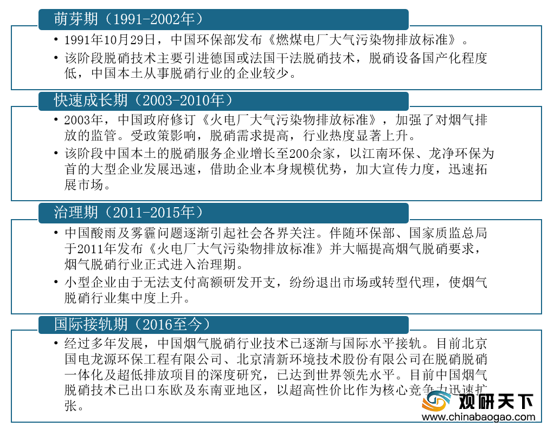 萌芽期（1991-2002年）

• 1991年10月29日，中国环保部发布《燃煤电厂大气污染物排放标准》。

• 该阶段脱硝技术主要引进德国或法国干法脱硝技术，脱硝设备国产化程度低，中国本土从事脱硝行业的企业较少。

快速成长期（2003-2010年）

• 2003年，中国政府修订《火电厂大气污染物排放标准》，加强了对烟气排放的监管。受政策影响，脱硝需求提高，行业热度显著上升。

• 该阶段中国本土的脱硝服务企业增长至200余家，以江南环保、龙净环保为首的大型企业发展迅速，借助企业本身规模优势，加大宣传力度，迅速拓展市场。

治理期（2011-2015年）

• 中国酸雨及雾霾问题逐渐引起社会各界关注。伴随环保部、国家质监总局于2011年发布《火电厂大气污染物排放标准》并大幅提高烟气脱硝要求，烟气脱硝行业正式进入治理期。

• 小型企业由于无法支付高额研发开支，纷纷退出市场或转型代理，使烟气脱硝行业集中度上升。

国际接轨期（2016至今）

• 经过多年发展，中国烟气脱硝行业技术已逐渐与国际水平接轨。目前北京国电龙源环保工程有限公司、北京清新环境技术股份有限公司在脱硝脱硝一体化及超低排放项目的深度研究，已达到世界领先水平。目前中国烟气脱硝技术已出口东欧及东南亚地区，以超高性价比作为核心竞争力迅速扩张。

观研天下
www.chinabaogao.com